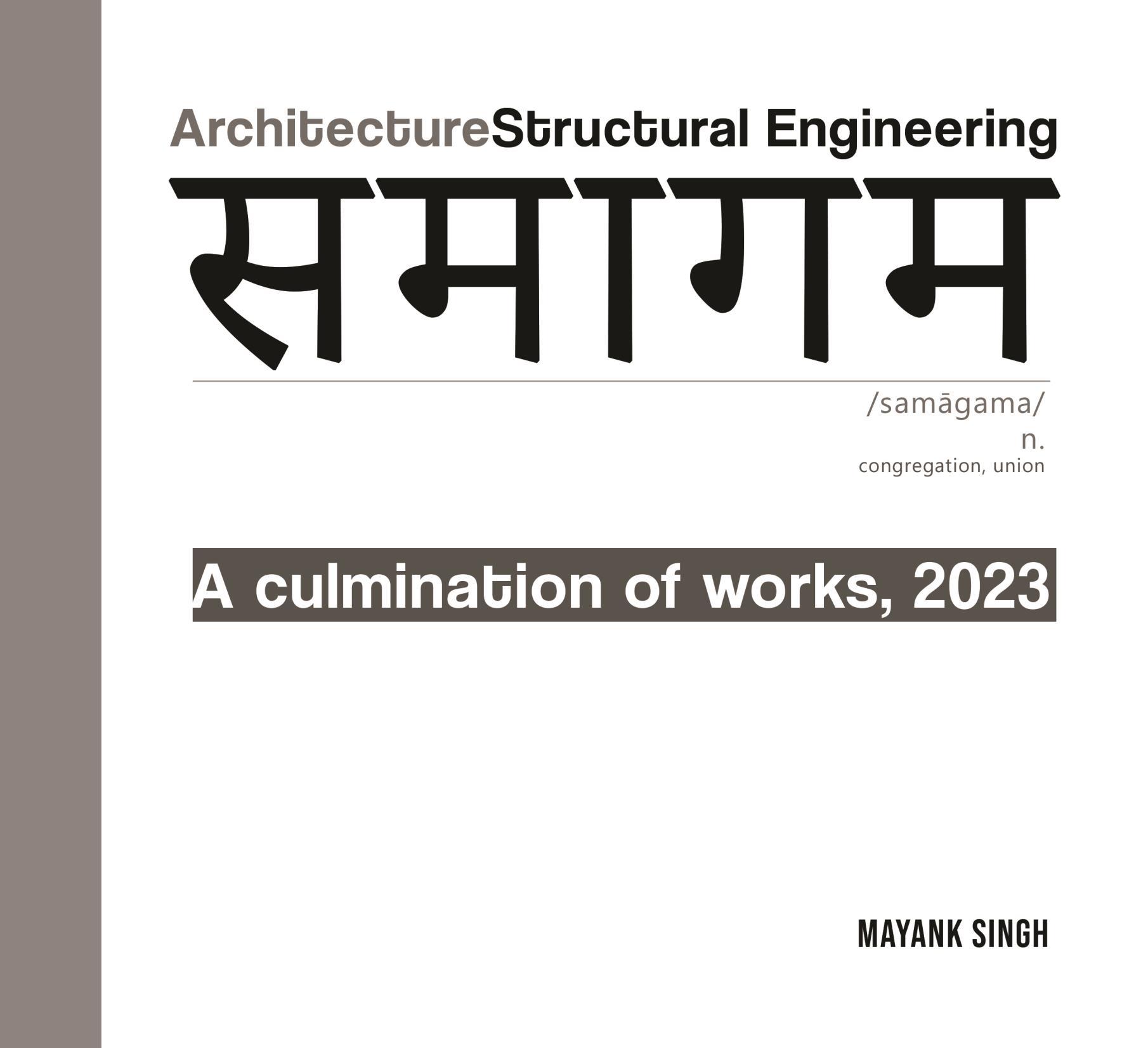 ArchitectureStructural Engineering

समागम

/samāgama/
n.
congregation, union

A culmination of works, 2023

MAYANK SINGH